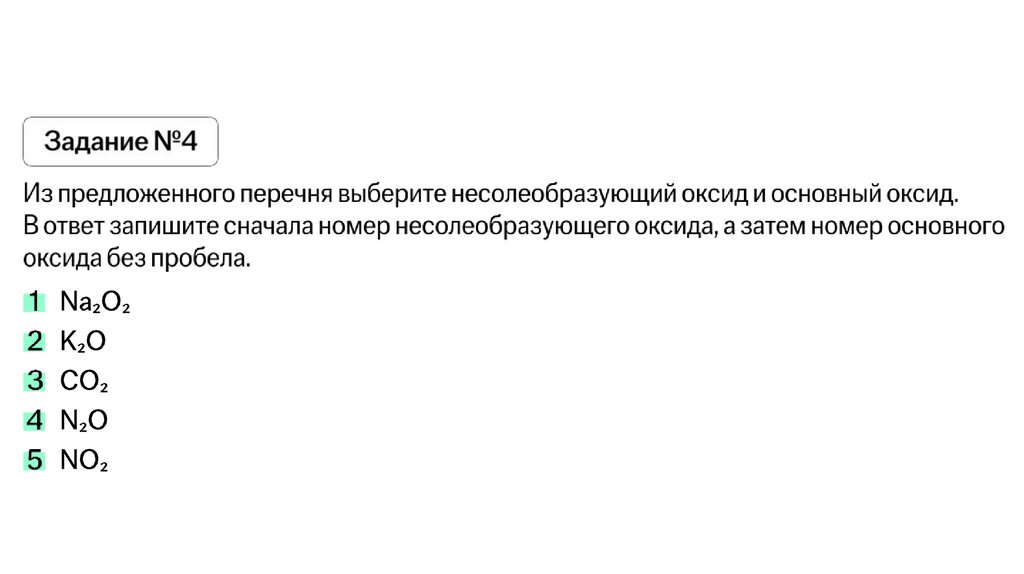 Задание №4

Из предложенного перечня выберите несолеобразующий оксид и основный оксид. В ответ запишите сначала номер несолеобразующего оксида, а затем номер основного оксида без пробела.

1 $Na_2O_2$
2 $K_2O$
3 $CO_2$
4 $N_2O$
5 $NO_2$